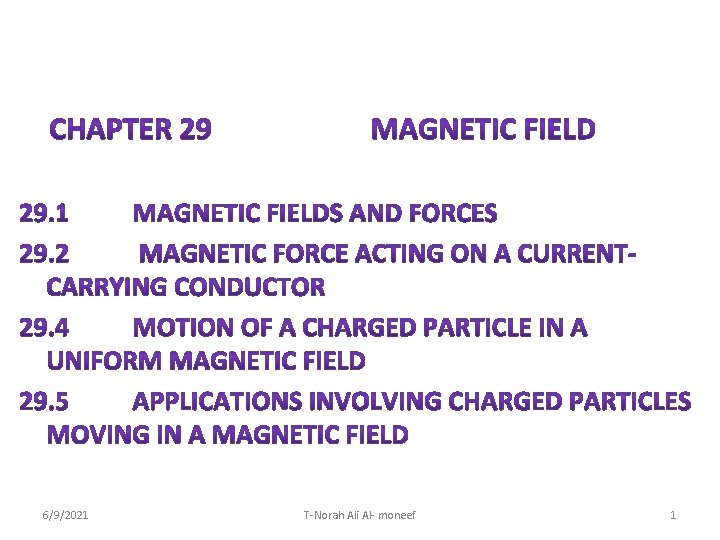 CHAPTER 29 MAGNETIC FIELD

29.1 MAGNETIC FIELDS AND FORCES

29.2 MAGNETIC FORCE ACTING ON A CURRENT-CARRYING CONDUCTOR

29.4 MOTION OF A CHARGED PARTICLE IN A UNIFORM MAGNETIC FIELD

29.5 APPLICATIONS INVOLVING CHARGED PARTICLES MOVING IN A MAGNETIC FIELD

6/9/2021 T-Norah Ali Al- moneef 1